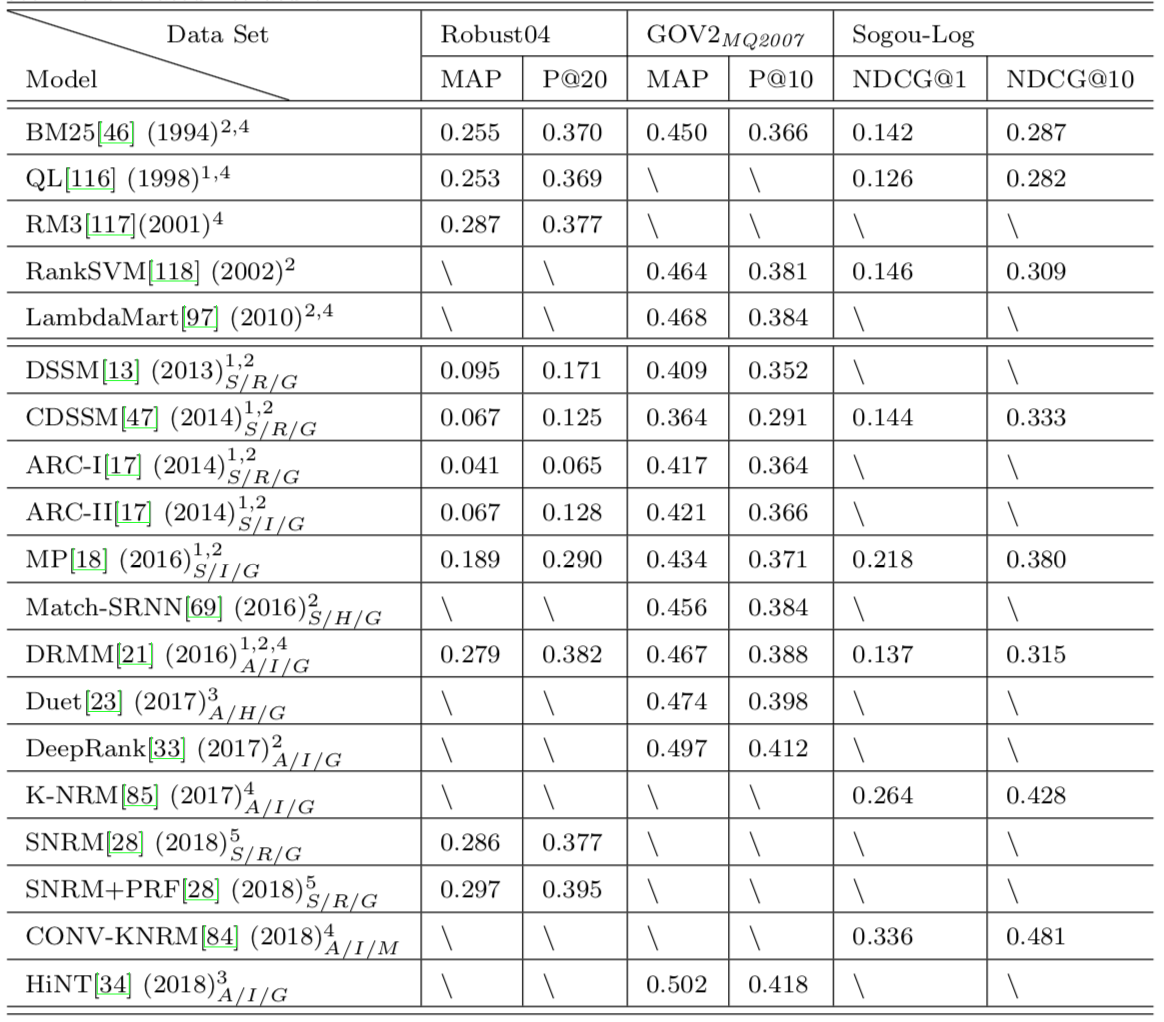 | Data Set / Model | Robust04 MAP | Robust04 P@20 | GOV2$_{MQ2007}$ MAP | GOV2$_{MQ2007}$ P@10 | Sogou-Log NDCG@1 | Sogou-Log NDCG@10 |
|---|---|---|---|---|---|---|
| BM25[46] (1994)$^{2,4}$ | 0.255 | 0.370 | 0.450 | 0.366 | 0.142 | 0.287 |
| QL[116] (1998)$^{1,4}$ | 0.253 | 0.369 | \ | \ | 0.126 | 0.282 |
| RM3[117](2001)$^{4}$ | 0.287 | 0.377 | \ | \ | \ | \ |
| RankSVM[118] (2002)$^{2}$ | \ | \ | 0.464 | 0.381 | 0.146 | 0.309 |
| LambdaMart[97] (2010)$^{2,4}$ | \ | \ | 0.468 | 0.384 | \ | \ |
| DSSM[13] (2013)$^{1,2}_{S/R/G}$ | 0.095 | 0.171 | 0.409 | 0.352 | \ | \ |
| CDSSM[47] (2014)$^{1,2}_{S/R/G}$ | 0.067 | 0.125 | 0.364 | 0.291 | 0.144 | 0.333 |
| ARC-I[17] (2014)$^{1,2}_{S/R/G}$ | 0.041 | 0.065 | 0.417 | 0.364 | \ | \ |
| ARC-II[17] (2014)$^{1,2}_{S/I/G}$ | 0.067 | 0.128 | 0.421 | 0.366 | \ | \ |
| MP[18] (2016)$^{1,2}_{S/I/G}$ | 0.189 | 0.290 | 0.434 | 0.371 | 0.218 | 0.380 |
| Match-SRNN[69] (2016)$^{2}_{S/H/G}$ | \ | \ | 0.456 | 0.384 | \ | \ |
| DRMM[21] (2016)$^{1,2,4}_{A/I/G}$ | 0.279 | 0.382 | 0.467 | 0.388 | 0.137 | 0.315 |
| Duet[23] (2017)$^{3}_{A/H/G}$ | \ | \ | 0.474 | 0.398 | \ | \ |
| DeepRank[33] (2017)$^{2}_{A/I/G}$ | \ | \ | 0.497 | 0.412 | \ | \ |
| K-NRM[85] (2017)$^{4}_{A/I/G}$ | \ | \ | \ | \ | 0.264 | 0.428 |
| SNRM[28] (2018)$^{5}_{S/R/G}$ | 0.286 | 0.377 | \ | \ | \ | \ |
| SNRM+PRF[28] (2018)$^{5}_{S/R/G}$ | 0.297 | 0.395 | \ | \ | \ | \ |
| CONV-KNRM[84] (2018)$^{4}_{A/I/M}$ | \ | \ | \ | \ | 0.336 | 0.481 |
| HiNT[34] (2018)$^{3}_{A/I/G}$ | \ | \ | 0.502 | 0.418 | \ | \ |